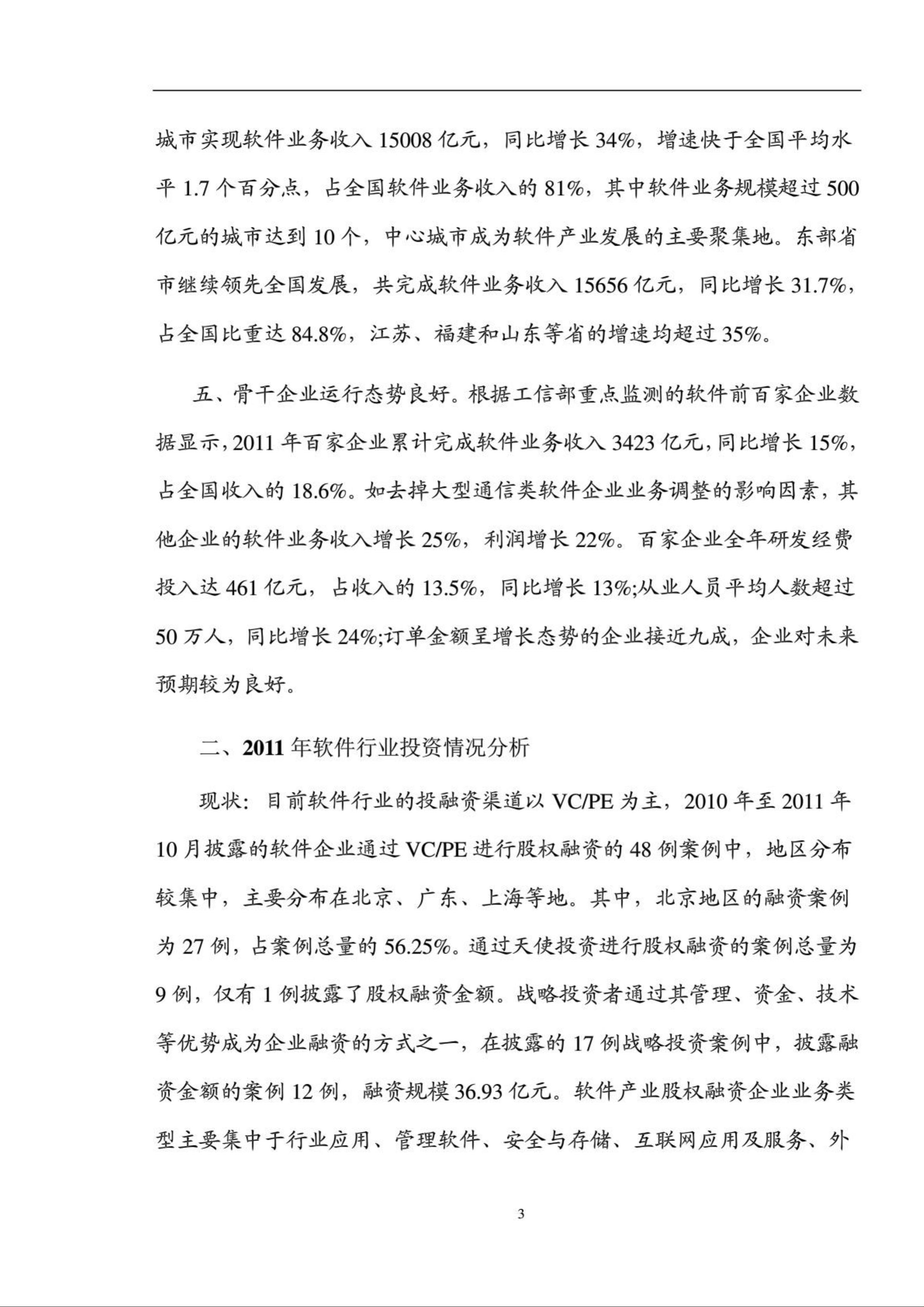 城市实现软件业务收入 15008 亿元，同比增长 34%，增速快于全国平均水平 1.7 个百分点，占全国软件业务收入的 81%，其中软件业务规模超过 500 亿元的城市达到 10 个，中心城市成为软件产业发展的主要聚集地。东部省市继续领先全国发展，共完成软件业务收入 15656 亿元，同比增长 31.7%，占全国比重达 84.8%，江苏、福建和山东等省的增速均超过 35%。

五、骨干企业运行态势良好。根据工信部重点监测的软件前百家企业数据显示，2011 年百家企业累计完成软件业务收入 3423 亿元，同比增长 15%，占全国收入的 18.6%。如去掉大型通信类软件企业业务调整的影响因素，其他企业的软件业务收入增长 25%，利润增长 22%。百家企业全年研发经费投入达 461 亿元，占收入的 13.5%，同比增长 13%;从业人员平均人数超过 50 万人，同比增长 24%;订单金额呈增长态势的企业接近九成，企业对未来预期较为良好。

二、2011 年软件行业投资情况分析

现状：目前软件行业的投融资渠道以 VC/PE 为主，2010 年至 2011 年 10 月披露的软件企业通过 VC/PE 进行股权融资的 48 例案例中，地区分布较集中，主要分布在北京、广东、上海等地。其中，北京地区的融资案例为 27 例，占案例总量的 56.25%。通过天使投资进行股权融资的案例总量为 9 例，仅有 1 例披露了股权融资金额。战略投资者通过其管理、资金、技术等优势成为企业融资的方式之一，在披露的 17 例战略投资案例中，披露融资金额的案例 12 例，融资规模 36.93 亿元。软件产业股权融资企业业务类型主要集中于行业应用、管理软件、安全与存储、互联网应用及服务、外

3